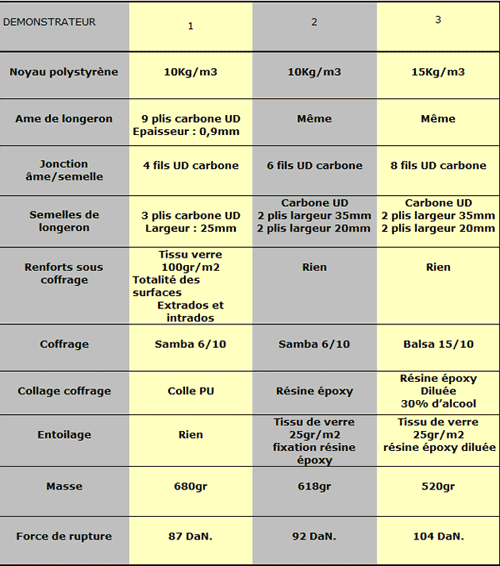 | DEMONSTRATEUR | 1 | 2 | 3 |
|---|---|---|---|
| Noyau polystyrène | 10Kg/m3 | 10Kg/m3 | 15Kg/m3 |
| Ame de longeron | 9 plis carbone UD Epaisseur : 0,9mm | Même | Même |
| Jonction âme/semelle | 4 fils UD carbone | 6 fils UD carbone | 8 fils UD carbone |
| Semelles de longeron | 3 plis carbone UD Largeur : 25mm | Carbone UD 2 plis largeur 35mm 2 plis largeur 20mm | Carbone UD 2 plis largeur 35mm 2 plis largeur 20mm |
| Renforts sous coffrage | Tissu verre 100gr/m2 Totalité des surfaces Extrados et intrados | Rien | Rien |
| Coffrage | Samba 6/10 | Samba 6/10 | Balsa 15/10 |
| Collage coffrage | Colle PU | Résine époxy | Résine époxy Diluée 30% d'alcool |
| Entoilage | Rien | Tissu de verre 25gr/m2 fixation résine époxy | Tissu de verre 25gr/m2 résine époxy diluée |
| Masse | 680gr | 618gr | 520gr |
| Force de rupture | 87 DaN. | 92 DaN. | 104 DaN. |